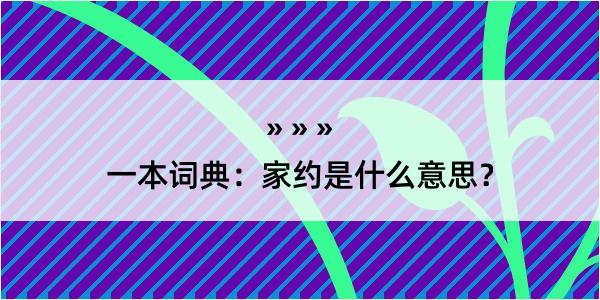 » » »
一本词典：家约是什么意思？